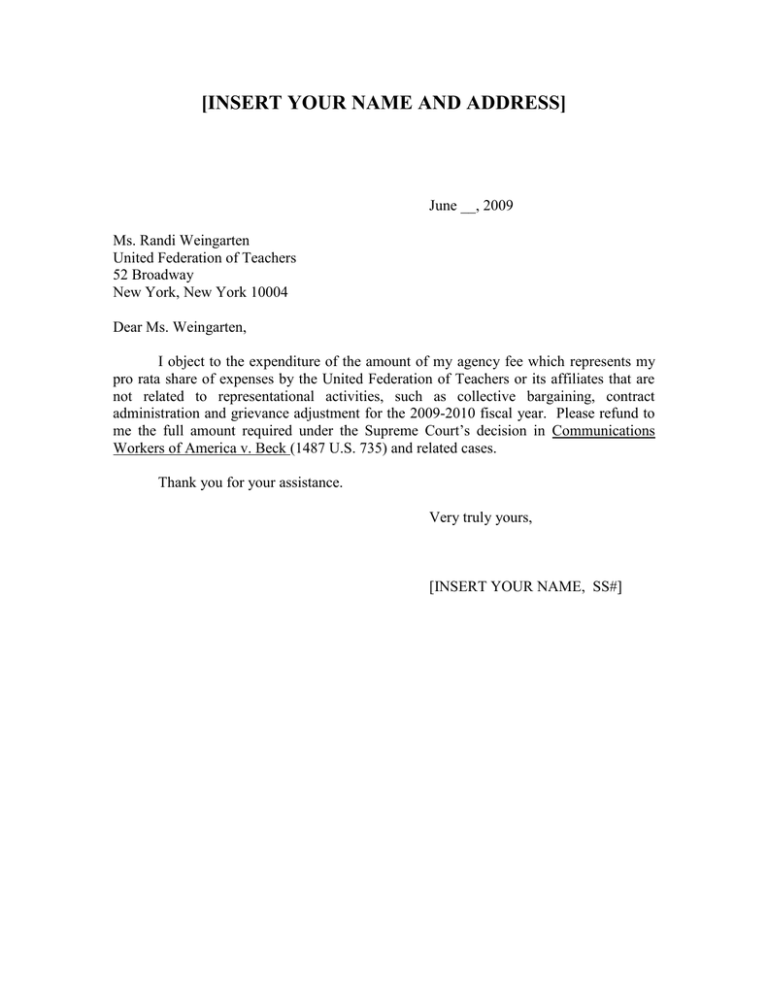 [INSERT YOUR NAME AND ADDRESS]

June __, 2009

Ms. Randi Weingarten
United Federation of Teachers
52 Broadway
New York, New York 10004

Dear Ms. Weingarten,

I object to the expenditure of the amount of my agency fee which represents my pro rata share of expenses by the United Federation of Teachers or its affiliates that are not related to representational activities, such as collective bargaining, contract administration and grievance adjustment for the 2009-2010 fiscal year. Please refund to me the full amount required under the Supreme Court's decision in Communications Workers of America v. Beck (1487 U.S. 735) and related cases.

Thank you for your assistance.

Very truly yours,

[INSERT YOUR NAME, SS#]